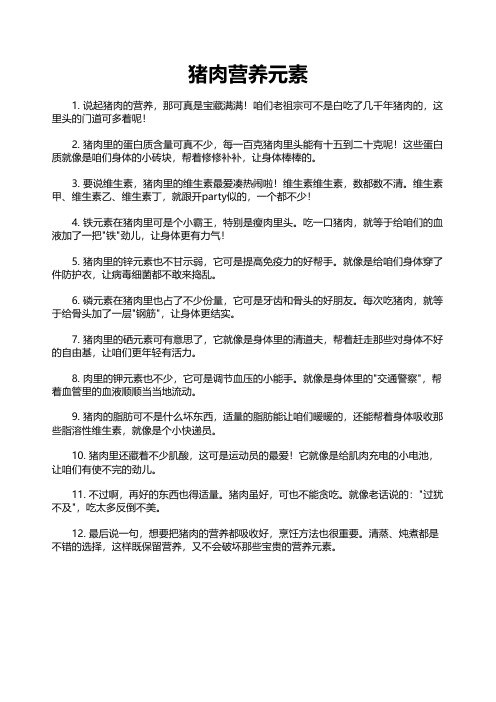 猪肉营养元素

1. 说起猪肉的营养，那可真是宝藏满满！咱们老祖宗可不是白吃了几千年猪肉的，这里头的门道可多着呢！

2. 猪肉里的蛋白质含量可真不少，每一百克猪肉里头能有十五到二十克呢！这些蛋白质就像是咱们身体的小砖块，帮着修修补补，让身体棒棒的。

3. 要说维生素，猪肉里的维生素最爱凑热闹啦！维生素维生素，数都数不清。维生素甲、维生素乙、维生素丁，就跟开party似的，一个都不少！

4. 铁元素在猪肉里可是个小霸王，特别是瘦肉里头。吃一口猪肉，就等于给咱们的血液加了一把"铁"劲儿，让身体更有力气！

5. 猪肉里的锌元素也不甘示弱，它可是提高免疫力的好帮手。就像是给咱们身体穿了件防护衣，让病毒细菌都不敢来捣乱。

6. 磷元素在猪肉里也占了不少份量，它可是牙齿和骨头的好朋友。每次吃猪肉，就等于给骨头加了一层"钢筋"，让身体更结实。

7. 猪肉里的硒元素可有意思了，它就像是身体里的清道夫，帮着赶走那些对身体不好的自由基，让咱们更年轻有活力。

8. 肉里的钾元素也不少，它可是调节血压的小能手。就像是身体里的"交通警察"，帮着血管里的血液顺顺当当地流动。

9. 猪肉的脂肪可不是什么坏东西，适量的脂肪能让咱们暖暖的，还能帮着身体吸收那些脂溶性维生素，就像是个小快递员。

10. 猪肉里还藏着不少肌酸，这可是运动员的最爱！它就像是给肌肉充电的小电池，让咱们有使不完的劲儿。

11. 不过啊，再好的东西也得适量。猪肉虽好，可也不能贪吃。就像老话说的："过犹不及"，吃太多反倒不美。

12. 最后说一句，想要把猪肉的营养都吸收好，烹饪方法也很重要。清蒸、炖煮都是不错的选择，这样既保留营养，又不会破坏那些宝贵的营养元素。